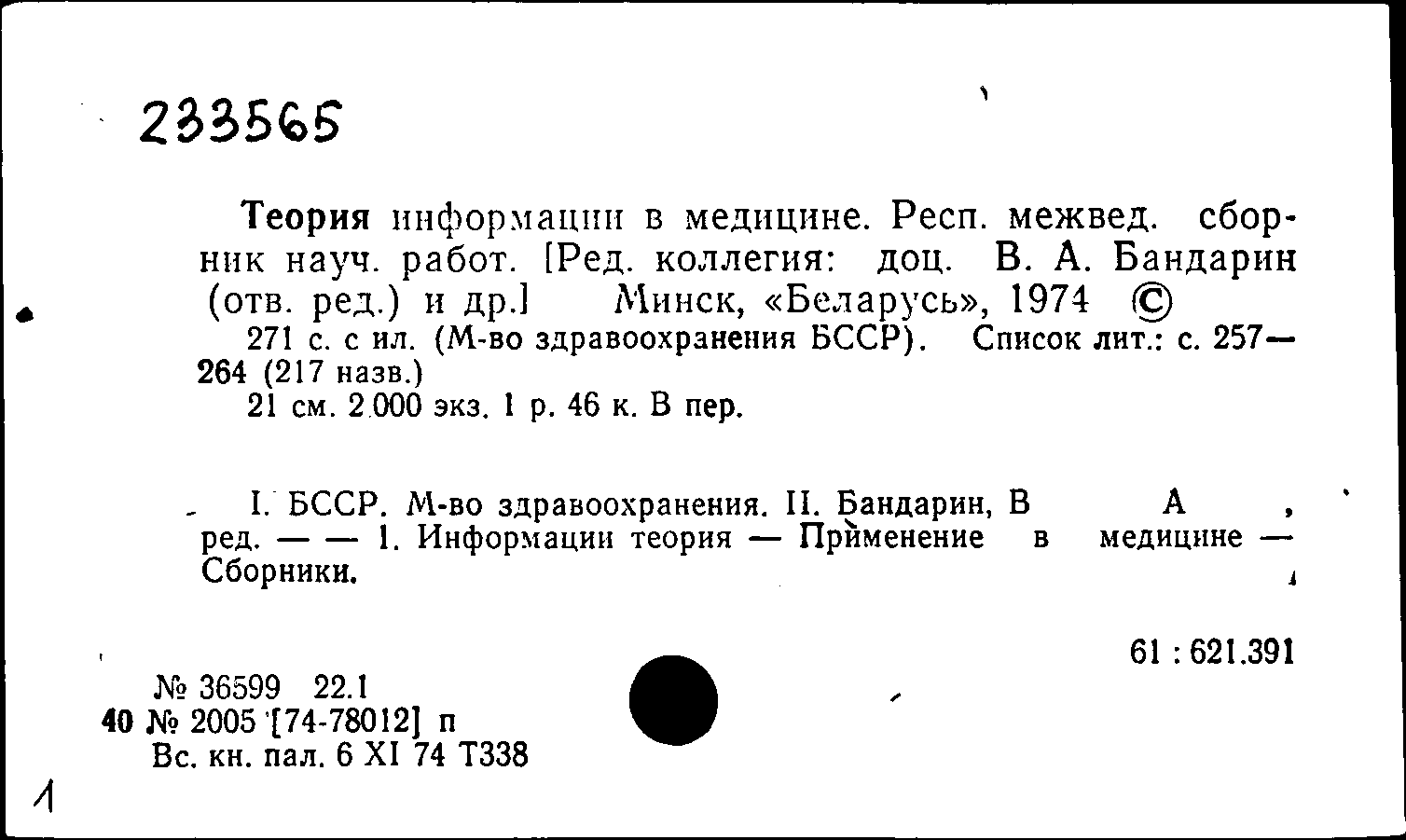 233565

Теория информации в медицине. Респ. межвед. сборник науч. работ. [Ред. коллегия: доц. В. А. Бандарин (отв. ред.) и др.] Минск, «Беларусь», 1974 ©
271 с. с ил. (М-во здравоохранения БССР). Список лит.: с. 257—264 (217 назв.)
21 см. 2 000 экз. 1 р. 46 к. В пер.

I. БССР. М-во здравоохранения. II. Бандарин, В А , ред. — — 1. Информации теория — Применение в медицине — Сборники.

61 : 621.391

№ 36599 22.1
40 № 2005 [74-78012] п
Вс. кн. пал. 6 XI 74 Т338

1